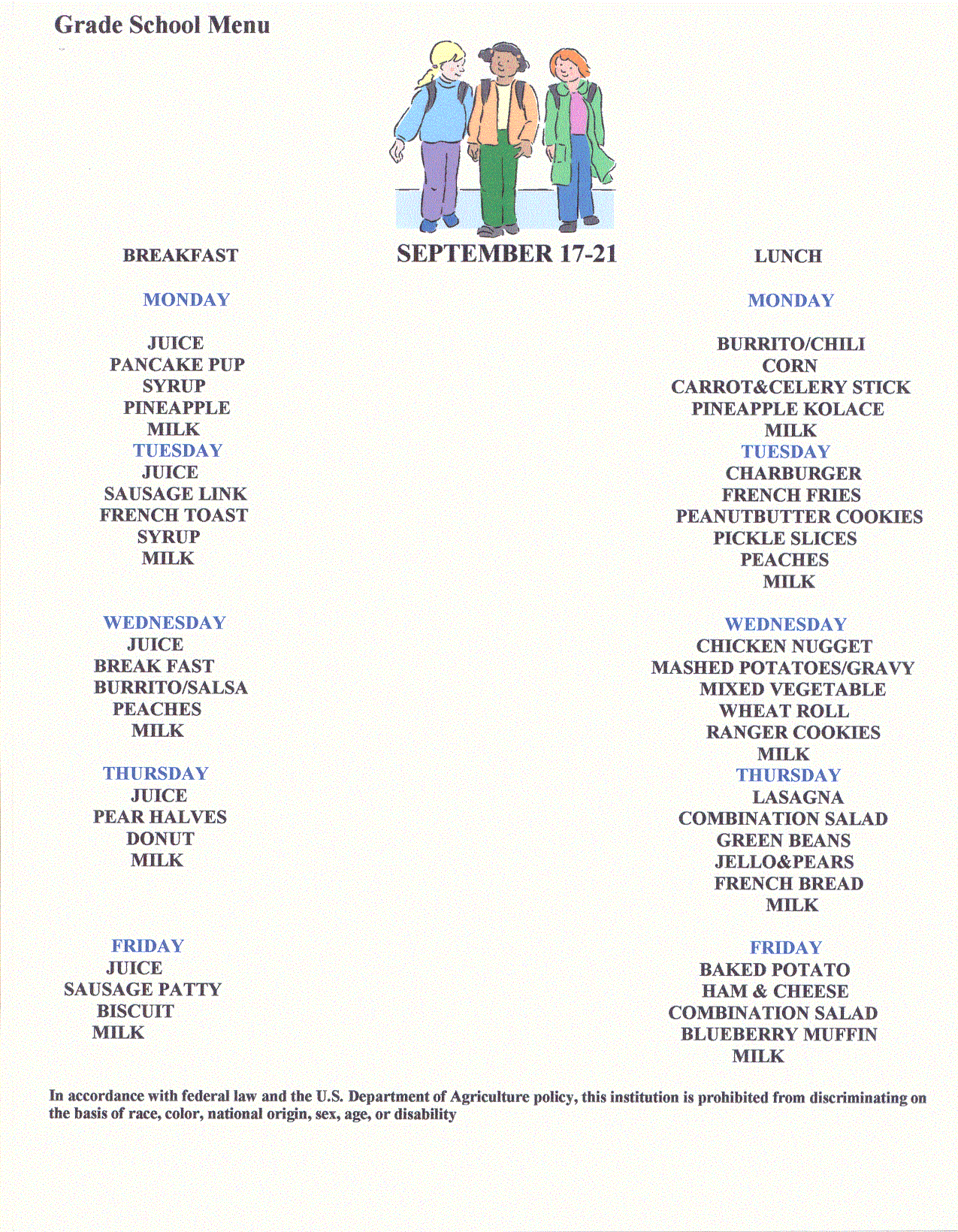 Grade School Menu

SEPTEMBER 17-21

BREAKFAST

MONDAY

JUICE
PANCAKE PUP
SYRUP
PINEAPPLE
MILK

TUESDAY
JUICE
SAUSAGE LINK
FRENCH TOAST
SYRUP
MILK

WEDNESDAY
JUICE
BREAK FAST
BURRITO/SALSA
PEACHES
MILK

THURSDAY
JUICE
PEAR HALVES
DONUT
MILK

FRIDAY
JUICE
SAUSAGE PATTY
BISCUIT
MILK

LUNCH

MONDAY

BURRITO/CHILI
CORN
CARROT&CELERY STICK
PINEAPPLE KOLACE
MILK

TUESDAY
CHARBURGER
FRENCH FRIES
PEANUTBUTTER COOKIES
PICKLE SLICES
PEACHES
MILK

WEDNESDAY
CHICKEN NUGGET
MASHED POTATOES/GRAVY
MIXED VEGETABLE
WHEAT ROLL
RANGER COOKIES
MILK

THURSDAY
LASAGNA
COMBINATION SALAD
GREEN BEANS
JELLO&PEARS
FRENCH BREAD
MILK

FRIDAY
BAKED POTATO
HAM & CHEESE
COMBINATION SALAD
BLUEBERRY MUFFIN
MILK

In accordance with federal law and the U.S. Department of Agriculture policy, this institution is prohibited from discriminating on the basis of race, color, national origin, sex, age, or disability